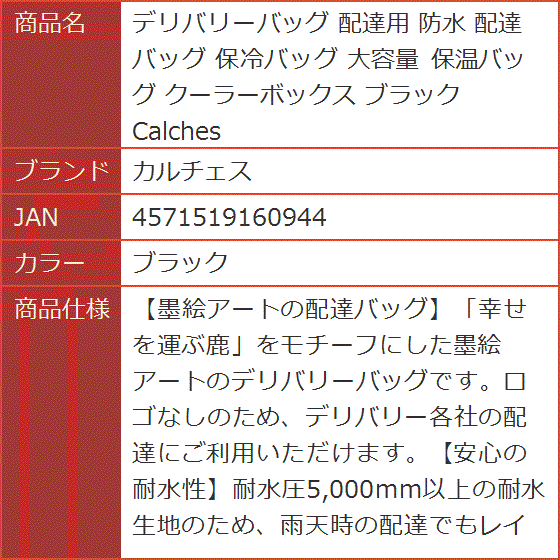 | 商品名 | デリバリーバッグ 配達用 防水 配達バッグ 保冷バッグ 大容量 保温バッグ クーラーボックス ブラック Calches |
|---|---|
| ブランド | カルチェス |
| JAN | 4571519160944 |
| カラー | ブラック |
| 商品仕様 | 【墨絵アートの配達バッグ】「幸せを運ぶ鹿」をモチーフにした墨絵アートのデリバリーバッグです。ロゴなしのため、デリバリー各社の配達にご利用いただけます。【安心の耐水性】耐水圧5,000mm以上の耐水生地のため、雨天時の配達でもレイ |